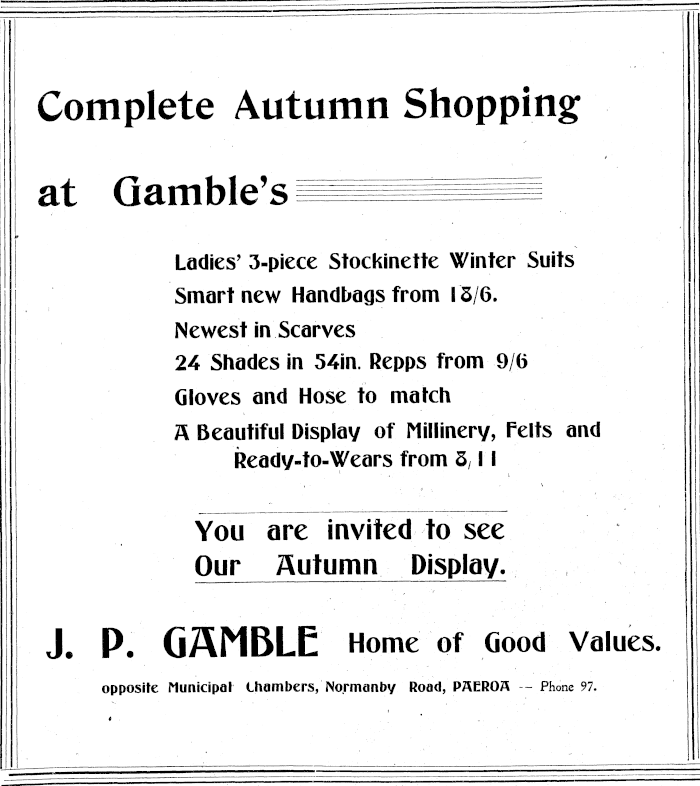 Complete Autumn Shopping

at Gamble's

Ladies' 3-piece Stockinette Winter Suits
Smart new Handbags from 18/6.
Newest in Scarves
24 Shades in 54in. Repps from 9/6
Gloves and Hose to match
A Beautiful Display of Millinery, Felts and Ready-to-Wears from 8/11

You are invited to see Our Autumn Display.

J. P. GAMBLE Home of Good Values.

opposite Municipal Chambers, Normanby Road, PAEROA -- Phone 97.